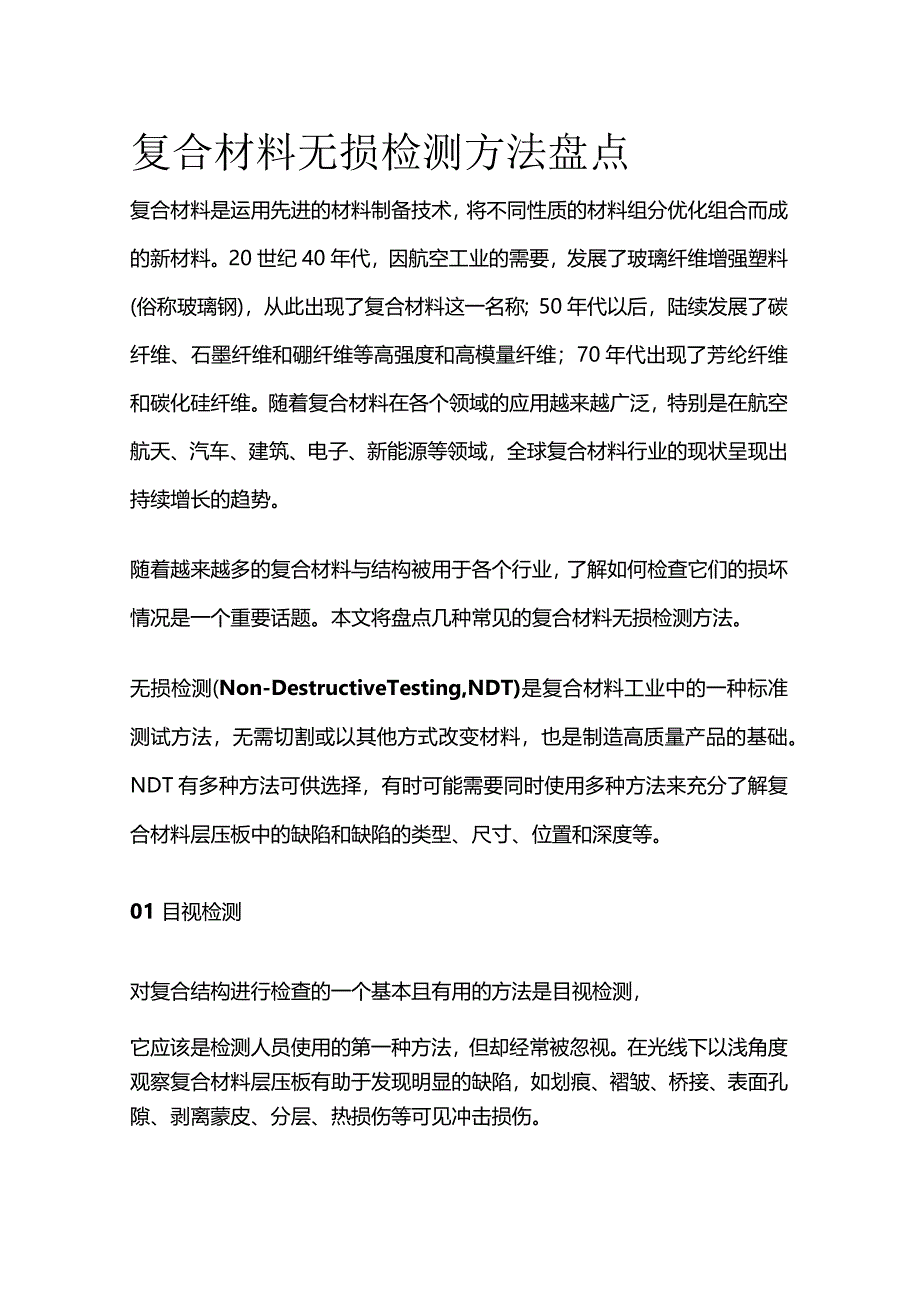 复合材料无损检测方法盘点

复合材料是运用先进的材料制备技术，将不同性质的材料组分优化组合而成的新材料。20 世纪 40 年代，因航空工业的需要，发展了玻璃纤维增强塑料(俗称玻璃钢)，从此出现了复合材料这一名称；50 年代以后，陆续发展了碳纤维、石墨纤维和硼纤维等高强度和高模量纤维；70 年代出现了芳纶纤维和碳化硅纤维。随着复合材料在各个领域的应用越来越广泛，特别是在航空航天、汽车、建筑、电子、新能源等领域，全球复合材料行业的现状呈现出持续增长的趋势。

随着越来越多的复合材料与结构被用于各个行业，了解如何检查它们的损坏情况是一个重要话题。本文将盘点几种常见的复合材料无损检测方法。

无损检测(Non-DestructiveTesting,NDT)是复合材料工业中的一种标准测试方法，无需切割或以其他方式改变材料，也是制造高质量产品的基础。NDT 有多种方法可供选择，有时可能需要同时使用多种方法来充分了解复合材料层压板中的缺陷和缺陷的类型、尺寸、位置和深度等。

01 目视检测

对复合结构进行检查的一个基本且有用的方法是目视检测，

它应该是检测人员使用的第一种方法，但却经常被忽视。在光线下以浅角度观察复合材料层压板有助于发现明显的缺陷，如划痕、褶皱、桥接、表面孔隙、剥离蒙皮、分层、热损伤等可见冲击损伤。